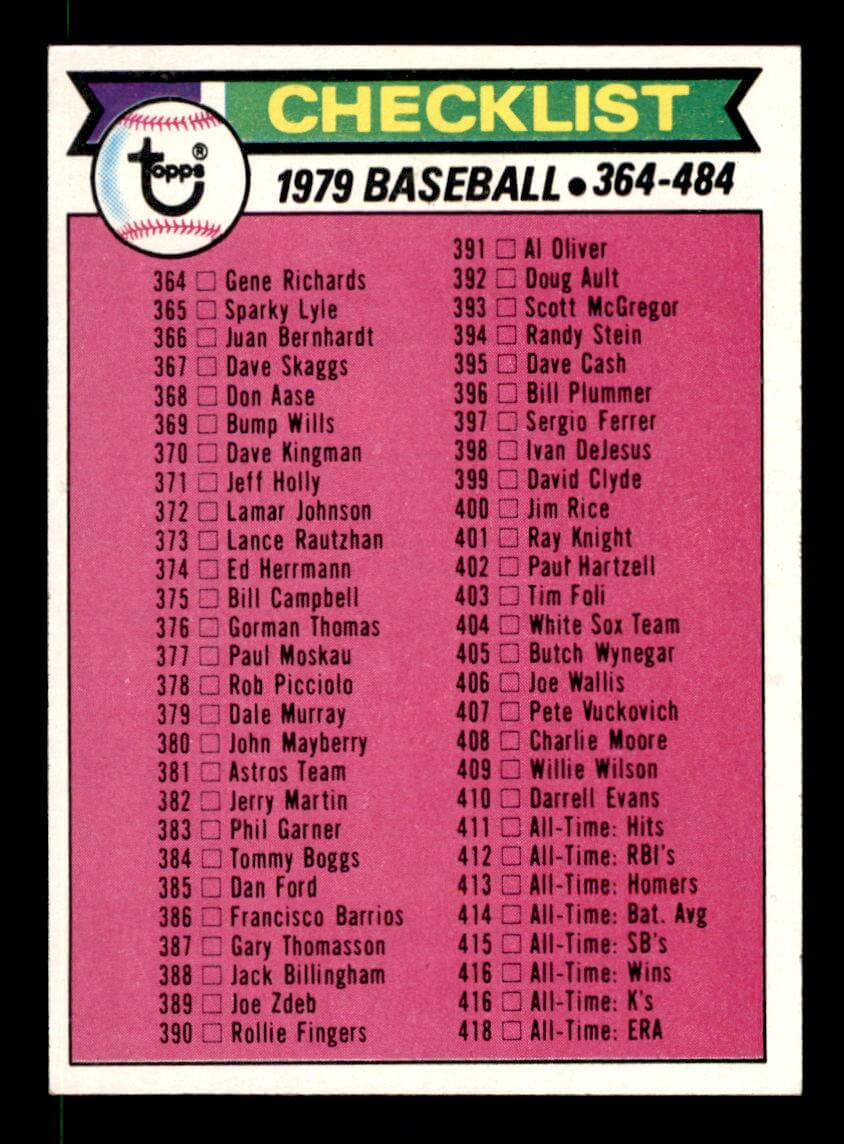 CHECKLIST

topps®

1979 BASEBALL • 364-484

364 ☐ Gene Richards
365 ☐ Sparky Lyle
366 ☐ Juan Bernhardt
367 ☐ Dave Skaggs
368 ☐ Don Aase
369 ☐ Bump Wills
370 ☐ Dave Kingman
371 ☐ Jeff Holly
372 ☐ Lamar Johnson
373 ☐ Lance Rautzhan
374 ☐ Ed Herrmann
375 ☐ Bill Campbell
376 ☐ Gorman Thomas
377 ☐ Paul Moskau
378 ☐ Rob Picciolo
379 ☐ Dale Murray
380 ☐ John Mayberry
381 ☐ Astros Team
382 ☐ Jerry Martin
383 ☐ Phil Garner
384 ☐ Tommy Boggs
385 ☐ Dan Ford
386 ☐ Francisco Barrios
387 ☐ Gary Thomasson
388 ☐ Jack Billingham
389 ☐ Joe Zdeb
390 ☐ Rollie Fingers

391 ☐ Al Oliver
392 ☐ Doug Ault
393 ☐ Scott McGregor
394 ☐ Randy Stein
395 ☐ Dave Cash
396 ☐ Bill Plummer
397 ☐ Sergio Ferrer
398 ☐ Ivan DeJesus
399 ☐ David Clyde
400 ☐ Jim Rice
401 ☐ Ray Knight
402 ☐ Paul Hartzell
403 ☐ Tim Foli
404 ☐ White Sox Team
405 ☐ Butch Wynegar
406 ☐ Joe Wallis
407 ☐ Pete Vuckovich
408 ☐ Charlie Moore
409 ☐ Willie Wilson
410 ☐ Darrell Evans
411 ☐ All-Time: Hits
412 ☐ All-Time: RBI's
413 ☐ All-Time: Homers
414 ☐ All-Time: Bat. Avg
415 ☐ All-Time: SB's
416 ☐ All-Time: Wins
416 ☐ All-Time: K's
418 ☐ All-Time: ERA